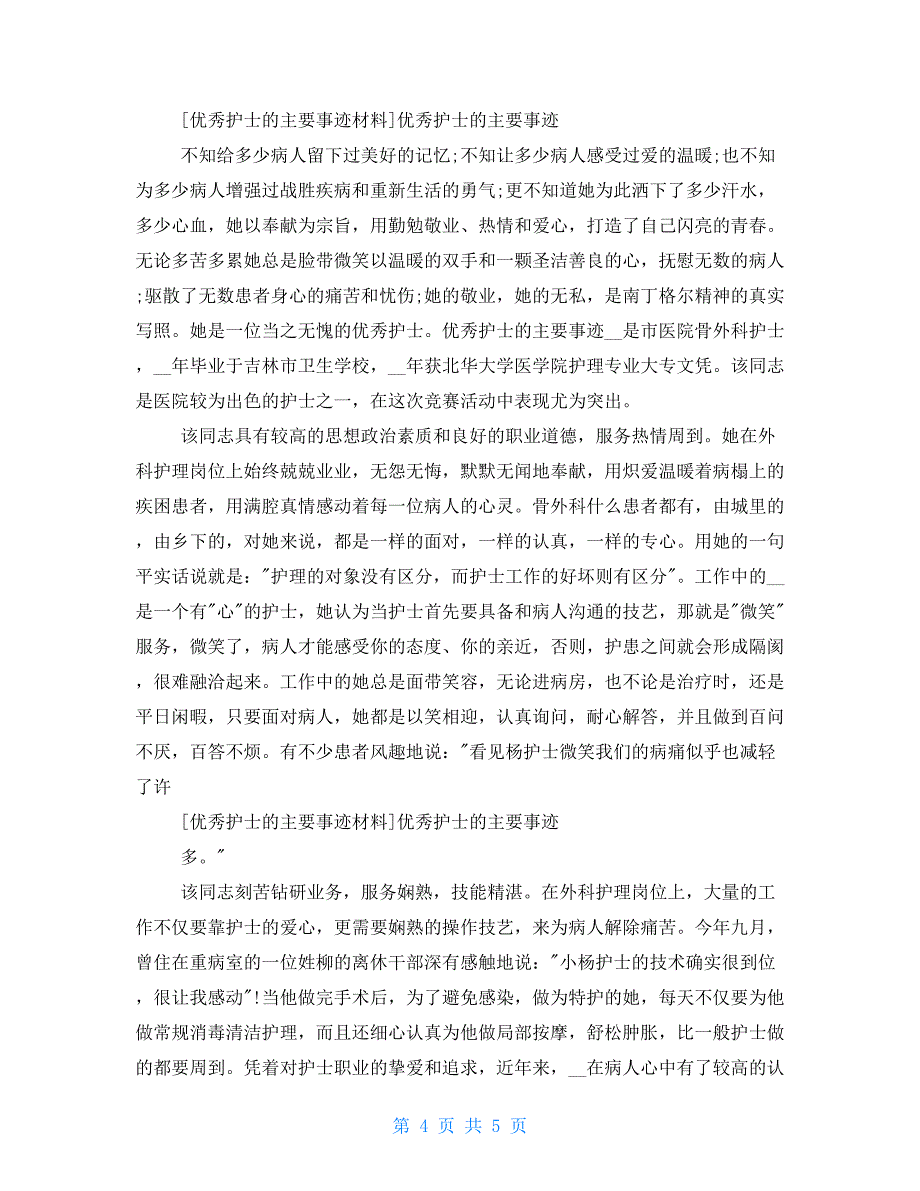 [优秀护士的主要事迹材料]优秀护士的主要事迹

不知给多少病人留下过美好的记忆;不知让多少病人感受过爱的温暖;也不知为多少病人增强过战胜疾病和重新生活的勇气;更不知道她为此洒下了多少汗水，多少心血，她以奉献为宗旨，用勤勉敬业、热情和爱心，打造了自己闪亮的青春。无论多苦多累她总是脸带微笑以温暖的双手和一颗圣洁善良的心，抚慰无数的病人;驱散了无数患者身心的痛苦和忧伤;她的敬业，她的无私，是南丁格尔精神的真实写照。她是一位当之无愧的优秀护士。优秀护士的主要事迹__是市医院骨外科护士，__年毕业于吉林市卫生学校，__年获北华大学医学院护理专业大专文凭。该同志是医院较为出色的护士之一，在这次竞赛活动中表现尤为突出。

该同志具有较高的思想政治素质和良好的职业道德，服务热情周到。她在外科护理岗位上始终兢兢业业，无怨无悔，默默无闻地奉献，用炽爱温暖着病榻上的疾困患者，用满腔真情感动着每一位病人的心灵。骨外科什么患者都有，由城里的，由乡下的，对她来说，都是一样的面对，一样的认真，一样的专心。用她的一句平实话说就是:"护理的对象没有区分，而护士工作的好坏则有区分"。工作中的__是一个有"心"的护士，她认为当护士首先要具备和病人沟通的技艺，那就是"微笑"服务，微笑了，病人才能感受你的态度、你的亲近，否则，护患之间就会形成隔阂，很难融洽起来。工作中的她总是面带笑容，无论进病房，也不论是治疗时，还是平日闲暇，只要面对病人，她都是以笑相迎，认真询问，耐心解答，并且做到百问不厌，百答不烦。有不少患者风趣地说:"看见杨护士微笑我们的病痛似乎也减轻了许

[优秀护士的主要事迹材料]优秀护士的主要事迹

多。"

该同志刻苦钻研业务，服务娴熟，技能精湛。在外科护理岗位上，大量的工作不仅要靠护士的爱心，更需要娴熟的操作技艺，来为病人解除痛苦。今年九月，曾住在重病室的一位姓柳的离休干部深有感触地说:"小杨护士的技术确实很到位，很让我感动"!当他做完手术后，为了避免感染，做为特护的她，每天不仅要为他做常规消毒清洁护理，而且还细心认真为他做局部按摩，舒松肿胀，比一般护士做的都要周到。凭着对护士职业的挚爱和追求，近年来，__在病人心中有了较高的认

第 4 页 共 5 页